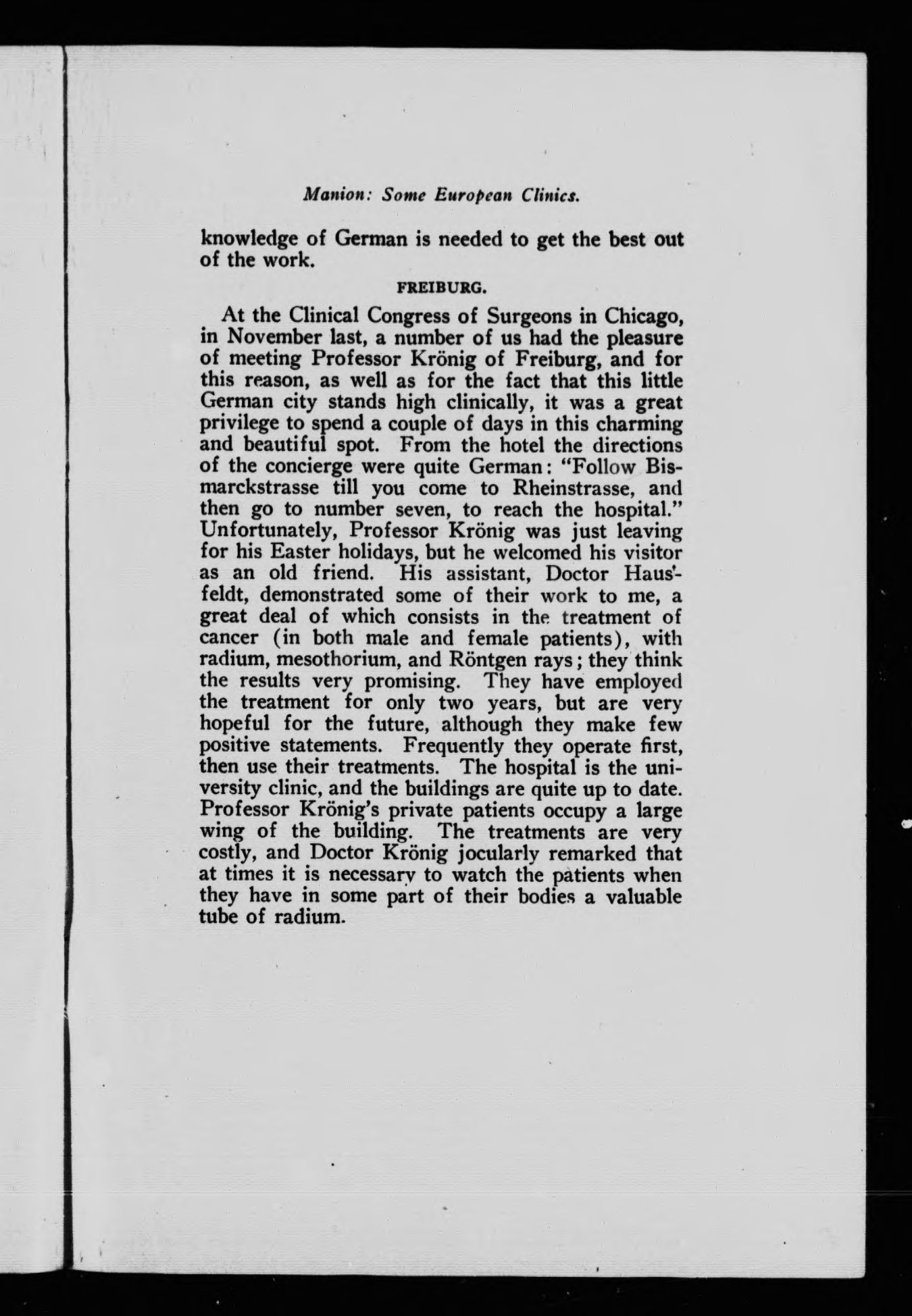 Manion: Some European Clinics.

knowledge of German is needed to get the best out of the work.

FREIBURG.

At the Clinical Congress of Surgeons in Chicago, in November last, a number of us had the pleasure of meeting Professor Krönig of Freiburg, and for this reason, as well as for the fact that this little German city stands high clinically, it was a great privilege to spend a couple of days in this charming and beautiful spot. From the hotel the directions of the concierge were quite German: "Follow Bismarckstrasse till you come to Rheinstrasse, and then go to number seven, to reach the hospital." Unfortunately, Professor Krönig was just leaving for his Easter holidays, but he welcomed his visitor as an old friend. His assistant, Doctor Hausfeldt, demonstrated some of their work to me, a great deal of which consists in the treatment of cancer (in both male and female patients), with radium, mesothorium, and Röntgen rays; they think the results very promising. They have employed the treatment for only two years, but are very hopeful for the future, although they make few positive statements. Frequently they operate first, then use their treatments. The hospital is the university clinic, and the buildings are quite up to date. Professor Krönig's private patients occupy a large wing of the building. The treatments are very costly, and Doctor Krönig jocularly remarked that at times it is necessary to watch the patients when they have in some part of their bodies a valuable tube of radium.